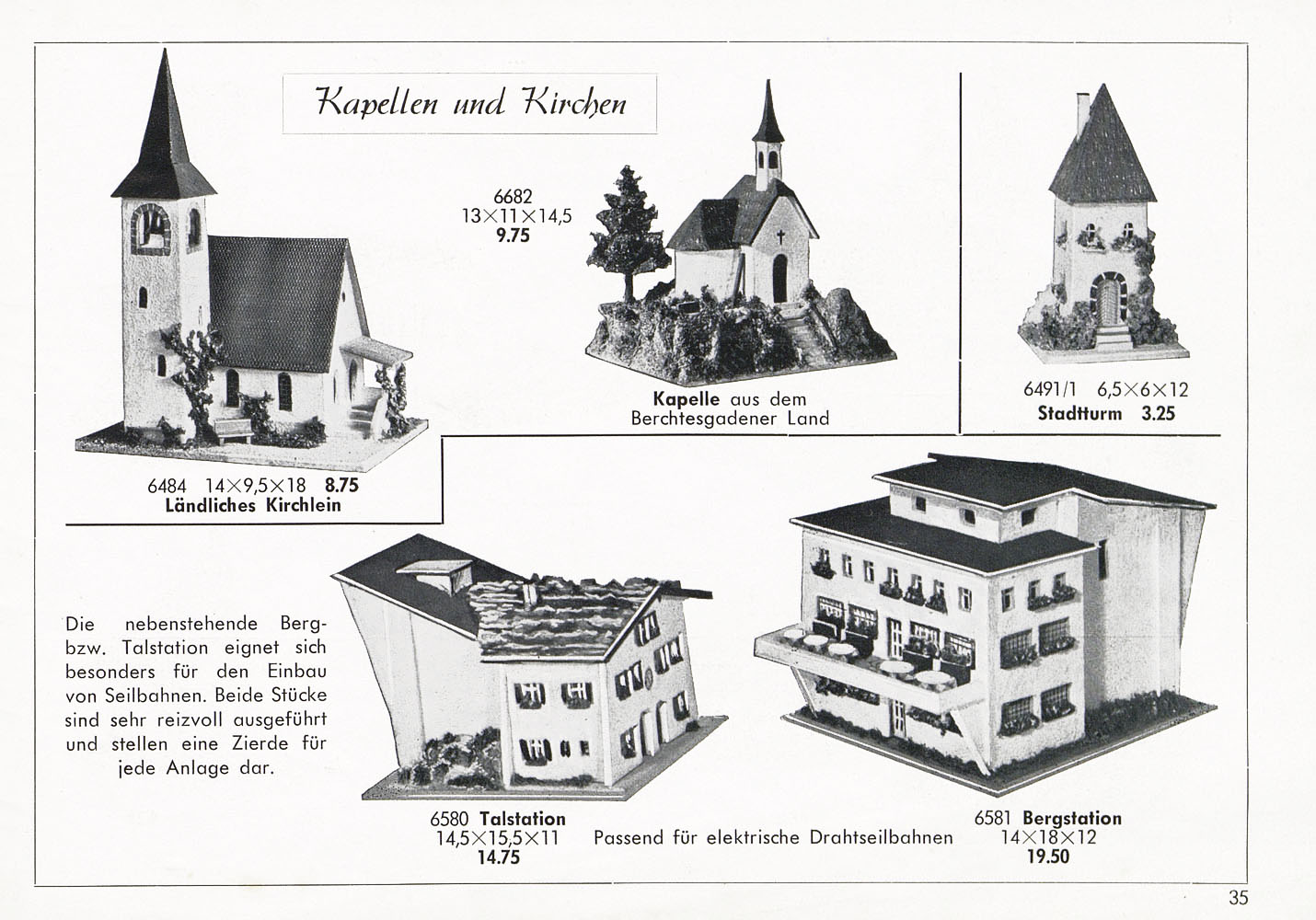 Kapellen und Kirchen

6682
13×11×14,5
9.75

Kapelle aus dem
Berchtesgadener Land

6491/1 6,5×6×12
Stadtturm 3.25

6484 14×9,5×18 8.75
Ländliches Kirchlein

Die nebenstehende Berg- bzw. Talstation eignet sich besonders für den Einbau von Seilbahnen. Beide Stücke sind sehr reizvoll ausgeführt und stellen eine Zierde für jede Anlage dar.

6580 Talstation
14,5×15,5×11
14.75

Passend für elektrische Drahtseilbahnen

6581 Bergstation
14×18×12
19.50

35